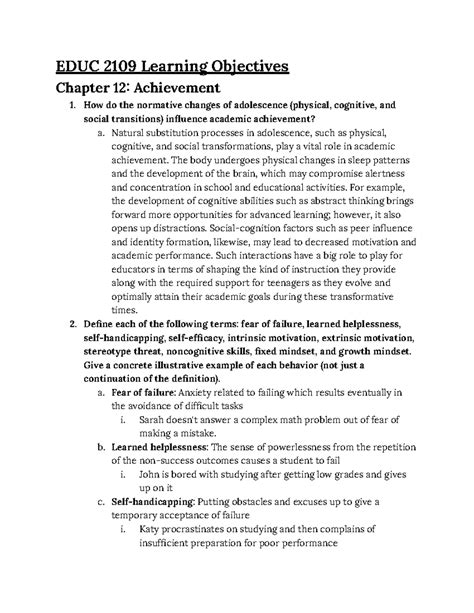 EDUC 2109 Learning Objectives

Chapter 12: Achievement

1. How do the normative changes of adolescence (physical, cognitive, and social transitions) influence academic achievement?

a. Natural substitution processes in adolescence, such as physical, cognitive, and social transformations, play a vital role in academic achievement. The body undergoes physical changes in sleep patterns and the development of the brain, which may compromise alertness and concentration in school and educational activities. For example, the development of cognitive abilities such as abstract thinking brings forward more opportunities for advanced learning; however, it also opens up distractions. Social-cognition factors such as peer influence and identity formation, likewise, may lead to decreased motivation and academic performance. Such interactions have a big role to play for educators in terms of shaping the kind of instruction they provide along with the required support for teenagers as they evolve and optimally attain their academic goals during these transformative times.

2. Define each of the following terms: fear of failure, learned helplessness, self-handicapping, self-efficacy, intrinsic motivation, extrinsic motivation, stereotype threat, noncognitive skills, fixed mindset, and growth mindset. Give a concrete illustrative example of each behavior (not just a continuation of the definition).

a. Fear of failure: Anxiety related to failing which results eventually in the avoidance of difficult tasks

i. Sarah doesn't answer a complex math problem out of fear of making a mistake.

b. Learned helplessness: The sense of powerlessness from the repetition of the non-success outcomes causes a student to fail

i. John is bored with studying after getting low grades and gives up on it

c. Self-handicapping: Putting obstacles and excuses up to give a temporary acceptance of failure

i. Katy procrastinates on studying and then complains of insufficient preparation for poor performance